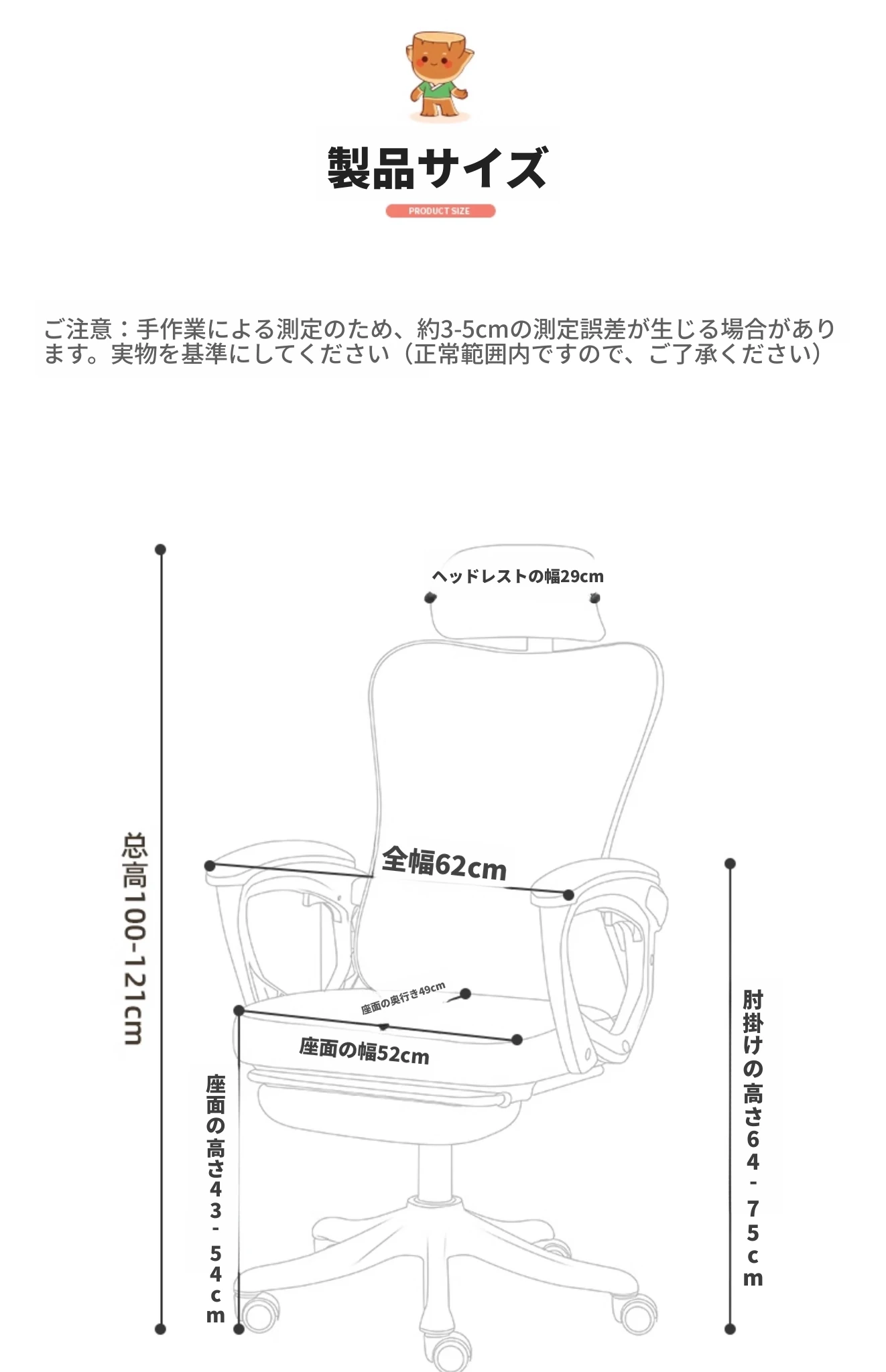 製品サイズ
PRODUCT SIZE

ご注意：手作業による測定のため、約3-5cmの測定誤差が生じる場合があります。実物を基準にしてください（正常範囲内ですので、ご了承ください）

ヘッドレストの幅29cm

总高100-121cm

全幅62cm

座面の奥行き49cm

座面の幅52cm

座面の高さ43-54cm

肘掛けの高さ64-75cm